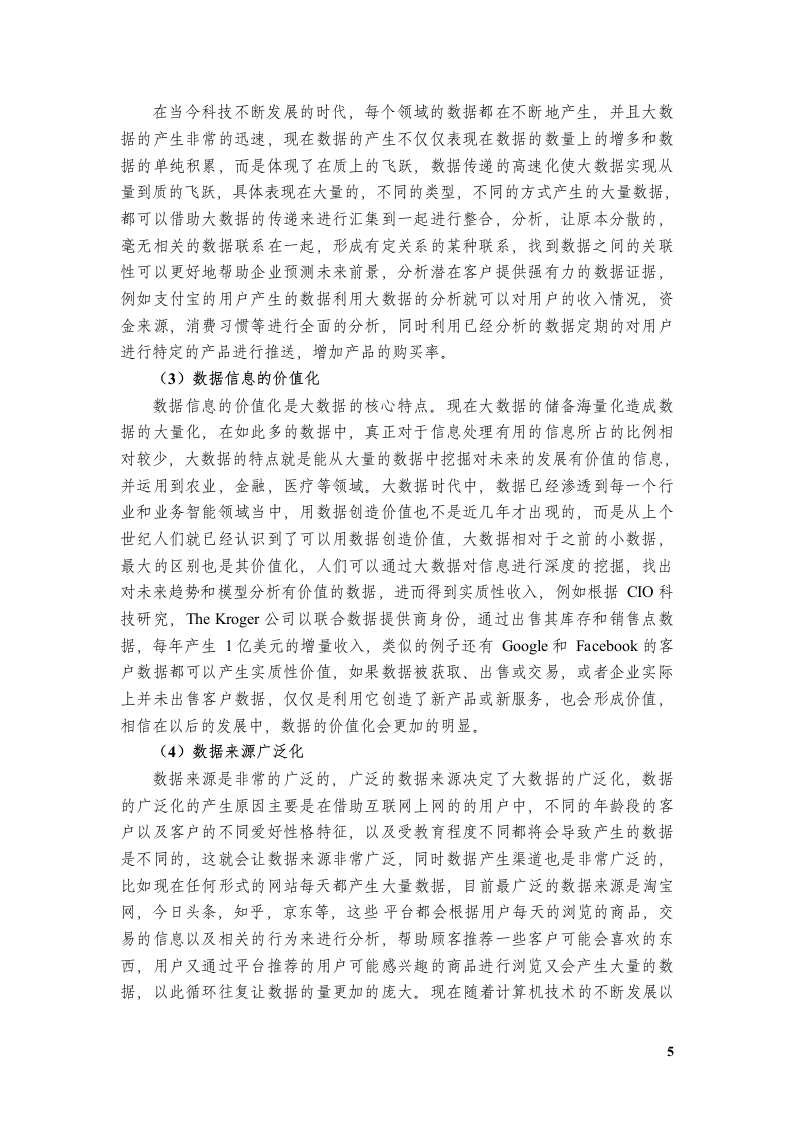 在当今科技不断发展的时代，每个领域的数据都在不断地产生，并且大数据的产生非常的迅速，现在数据的产生不仅仅表现在数据的数量上的增多和数据的单纯积累，而是体现了在质上的飞跃，数据传递的高速化使大数据实现从量到质的飞跃，具体表现在大量的，不同的类型，不同的方式产生的大量数据，都可以借助大数据的传递来进行汇集到一起进行整合，分析，让原本分散的，毫无相关的数据联系在一起，形成有定关系的某种联系，找到数据之间的关联性可以更好地帮助企业预测未来前景，分析潜在客户提供强有力的数据证据，例如支付宝的用户产生的数据利用大数据的分析就可以对用户的收入情况，资金来源，消费习惯等进行全面的分析，同时利用已经分析的数据定期的对用户进行特定的产品进行推送，增加产品的购买率。

（3）数据信息的价值化

数据信息的价值化是大数据的核心特点。现在大数据的储备海量化造成数据的大量化，在如此多的数据中，真正对于信息处理有用的信息所占的比例相对较少，大数据的特点就是能从大量的数据中挖掘对未来的发展有价值的信息，并运用到农业，金融，医疗等领域。大数据时代中，数据已经渗透到每一个行业和业务智能领域当中，用数据创造价值也不是近几年才出现的，而是从上个世纪人们就已经认识到了可以用数据创造价值，大数据相对于之前的小数据，最大的区别也是其价值化，人们可以通过大数据对信息进行深度的挖掘，找出对未来趋势和模型分析有价值的数据，进而得到实质性收入，例如根据 CIO 科技研究，The Kroger 公司以联合数据提供商身份，通过出售其库存和销售点数据，每年产生 1 亿美元的增量收入，类似的例子还有 Google 和 Facebook 的客户数据都可以产生实质性价值，如果数据被获取、出售或交易，或者企业实际上并未出售客户数据，仅仅是利用它创造了新产品或新服务，也会形成价值，相信在以后的发展中，数据的价值化会更加的明显。

（4）数据来源广泛化

数据来源是非常的广泛的，广泛的数据来源决定了大数据的广泛化，数据的广泛化的产生原因主要是在借助互联网上网的的用户中，不同的年龄段的客户以及客户的不同爱好性格特征，以及受教育程度不同都将会导致产生的数据是不同的，这就会让数据来源非常广泛，同时数据产生渠道也是非常广泛的，比如现在任何形式的网站每天都产生大量数据，目前最广泛的数据来源是淘宝网，今日头条，知乎，京东等，这些平台都会根据用户每天的浏览的商品，交易的信息以及相关的行为来进行分析，帮助顾客推荐一些客户可能会喜欢的东西，用户又通过平台推荐的用户可能感兴趣的商品进行浏览又会产生大量的数据，以此循环往复让数据的量更加的庞大。现在随着计算机技术的不断发展以

5